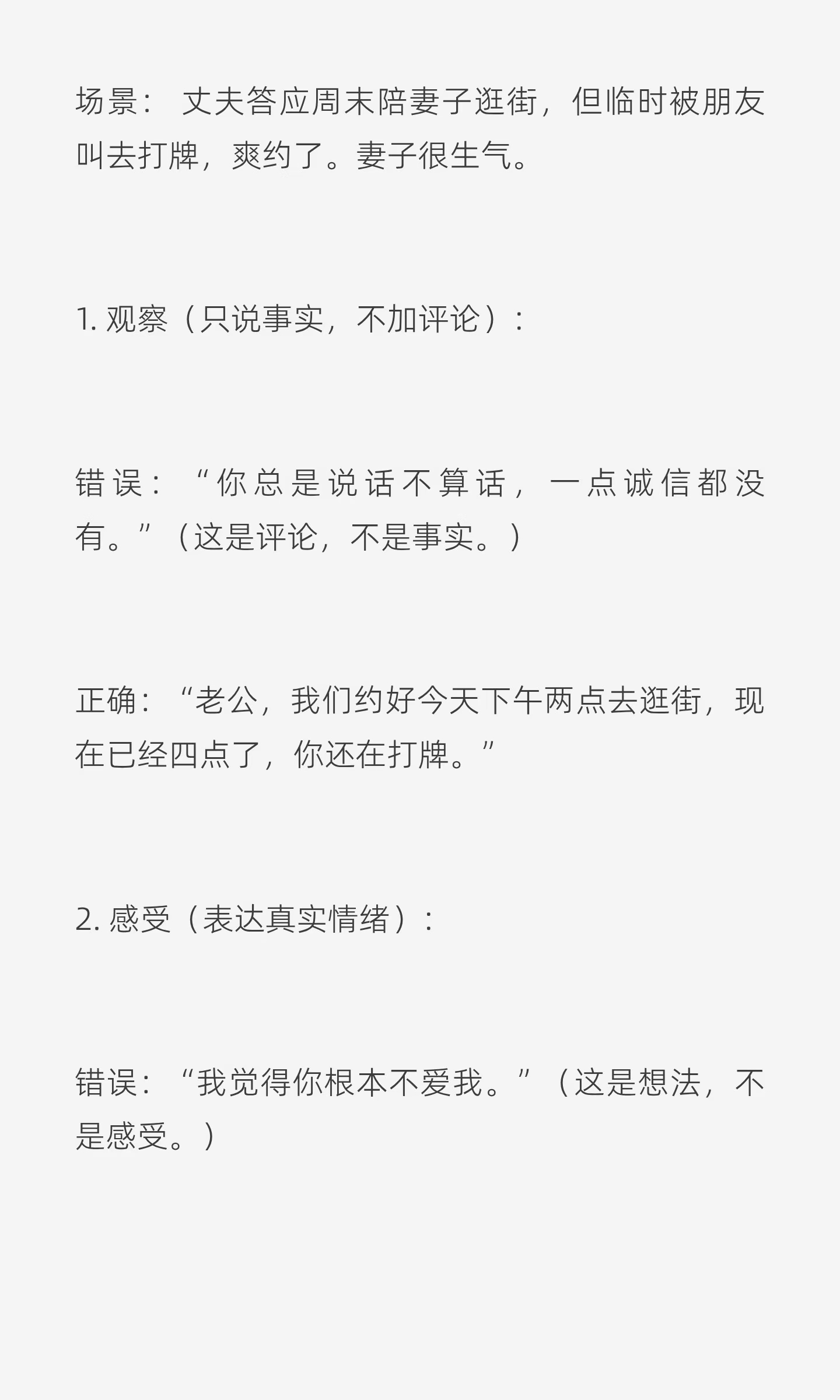 场景：丈夫答应周末陪妻子逛街，但临时被朋友叫去打牌，爽约了。妻子很生气。

1.观察（只说事实，不加评论）：

错误：“你总是说话不算话，一点诚信都没有。”（这是评论，不是事实。）

正确：“老公，我们约好今天下午两点去逛街，现在已经四点了，你还在打牌。”

2.感受（表达真实情绪）：

错误：“我觉得你根本不爱我。”（这是想法，不是感受。）